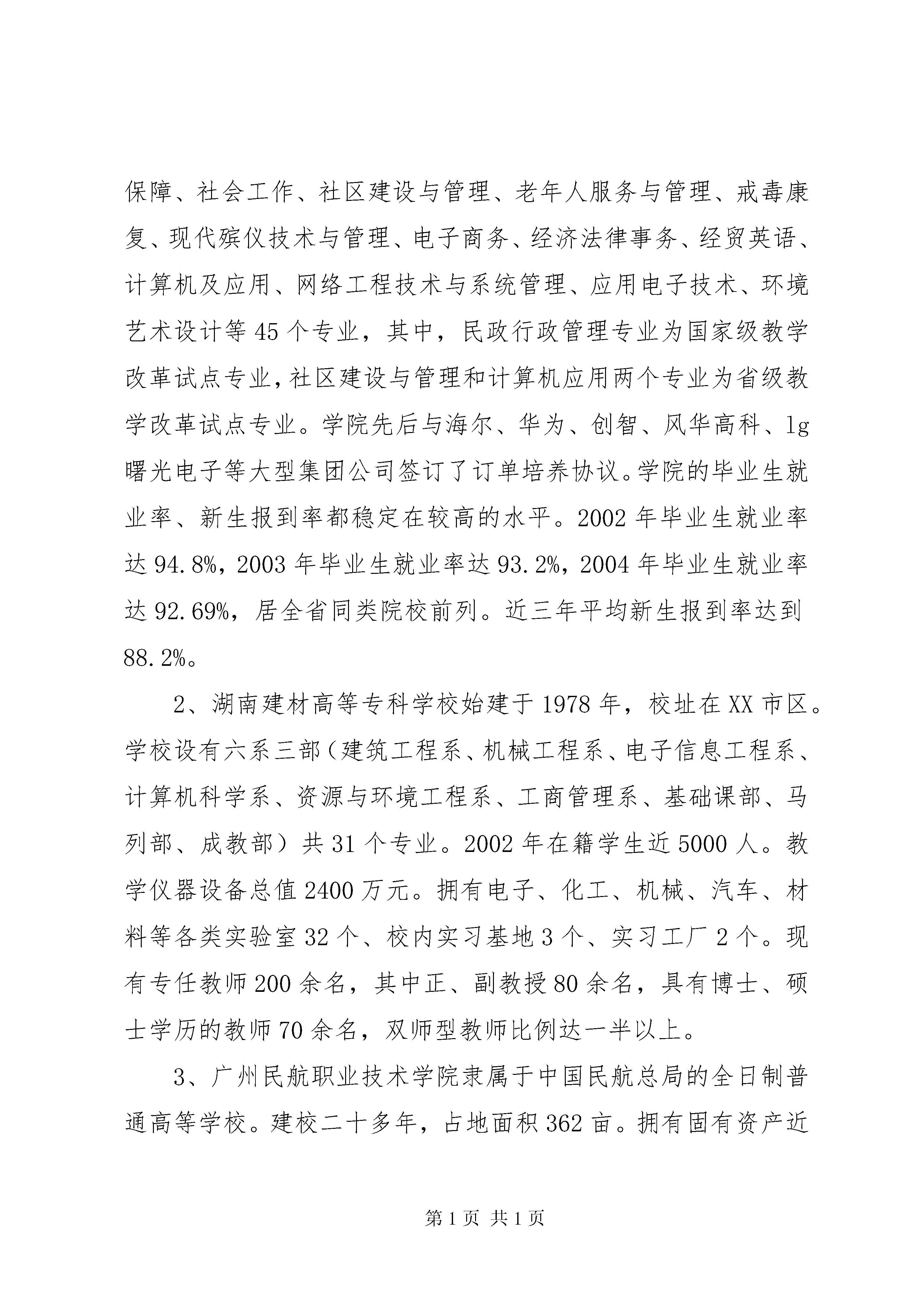 保障、社会工作、社区建设与管理、老年人服务与管理、戒毒康复、现代殡仪技术与管理、电子商务、经济法律事务、经贸英语、计算机及应用、网络工程技术与系统管理、应用电子技术、环境艺术设计等45个专业，其中，民政行政管理专业为国家级教学改革试点专业，社区建设与管理和计算机应用两个专业为省级教学改革试点专业。学院先后与海尔、华为、创智、风华高科、lg曙光电子等大型集团公司签订了订单培养协议。学院的毕业生就业率、新生报到率都稳定在较高的水平。2002年毕业生就业率达94.8%，2003年毕业生就业率达93.2%，2004年毕业生就业率达92.69%，居全省同类院校前列。近三年平均新生报到率达到88.2%。

2、湖南建材高等专科学校始建于1978年，校址在XX市区。学校设有六系三部（建筑工程系、机械工程系、电子信息工程系、计算机科学系、资源与环境工程系、工商管理系、基础课部、马列部、成教部）共31个专业。2002年在籍学生近5000人。教学仪器设备总值2400万元。拥有电子、化工、机械、汽车、材料等各类实验室32个、校内实习基地3个、实习工厂2个。现有专任教师200余名，其中正、副教授80余名，具有博士、硕士学历的教师70余名，双师型教师比例达一半以上。

3、广州民航职业技术学院隶属于中国民航总局的全日制普通高等学校。建校二十多年，占地面积362亩。拥有固有资产近

第1页 共1页